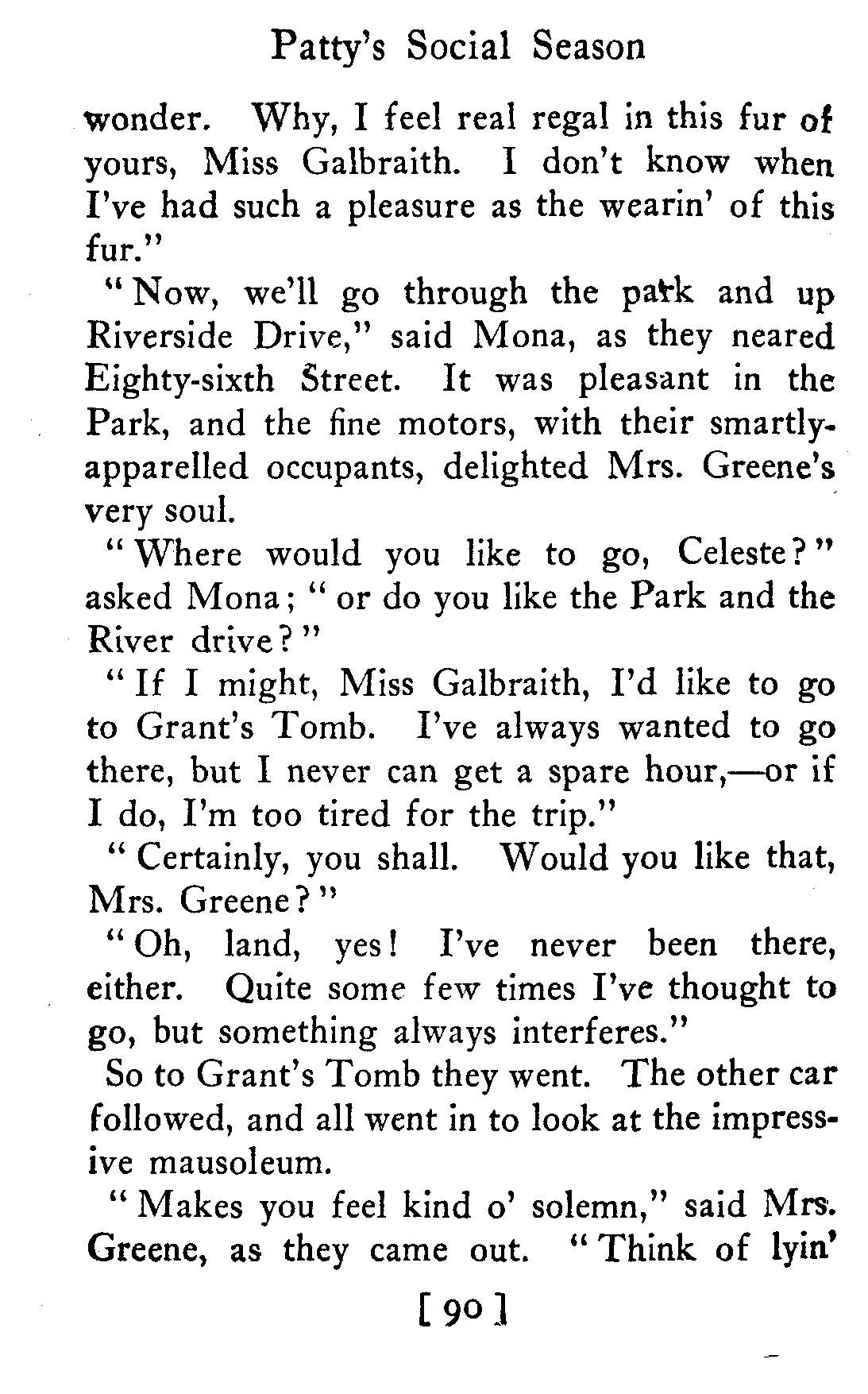 Patty's Social Season

wonder. Why, I feel real regal in this fur of yours, Miss Galbraith. I don't know when I've had such a pleasure as the wearin' of this fur."

"Now, we'll go through the park and up Riverside Drive," said Mona, as they neared Eighty-sixth Street. It was pleasant in the Park, and the fine motors, with their smartly-apparelled occupants, delighted Mrs. Greene's very soul.

"Where would you like to go, Celeste?" asked Mona; "or do you like the Park and the River drive?"

"If I might, Miss Galbraith, I'd like to go to Grant's Tomb. I've always wanted to go there, but I never can get a spare hour,—or if I do, I'm too tired for the trip."

"Certainly, you shall. Would you like that, Mrs. Greene?"

"Oh, land, yes! I've never been there, either. Quite some few times I've thought to go, but something always interferes."

So to Grant's Tomb they went. The other car followed, and all went in to look at the impressive mausoleum.

"Makes you feel kind o' solemn," said Mrs. Greene, as they came out. "Think of lyin'

[ 90 ]